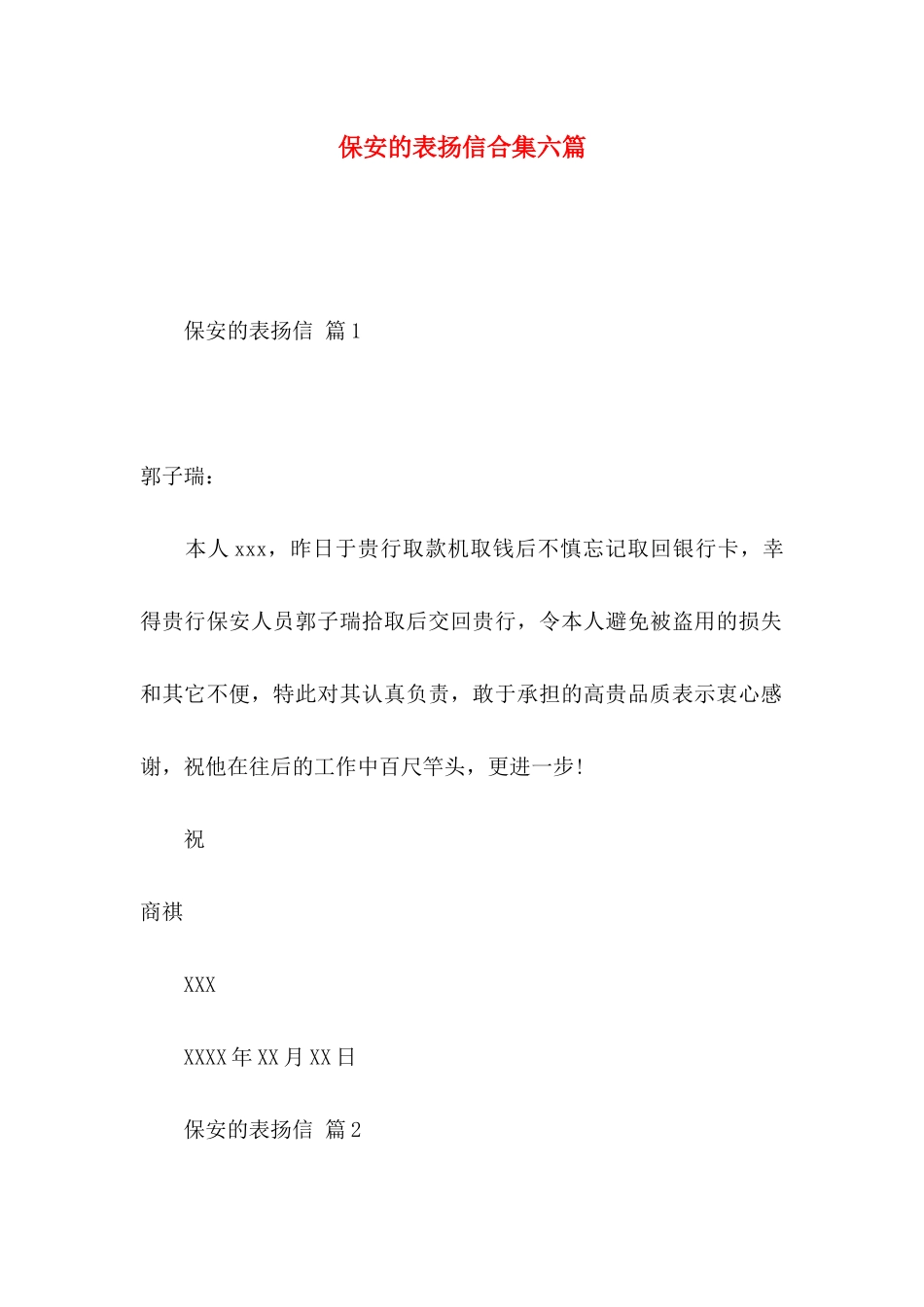 保安的表扬信合集六篇

保安的表扬信 篇1

郭子瑞：

本人xxx，昨日于贵行取款机取钱后不慎忘记取回银行卡，幸得贵行保安人员郭子瑞拾取后交回贵行，令本人避免被盗用的损失和其它不便，特此对其认真负责，敢于承担的高贵品质表示衷心感谢，祝他在往后的工作中百尺竿头，更进一步!

祝

商祺

XXX

XXXX年XX月XX日

保安的表扬信 篇2